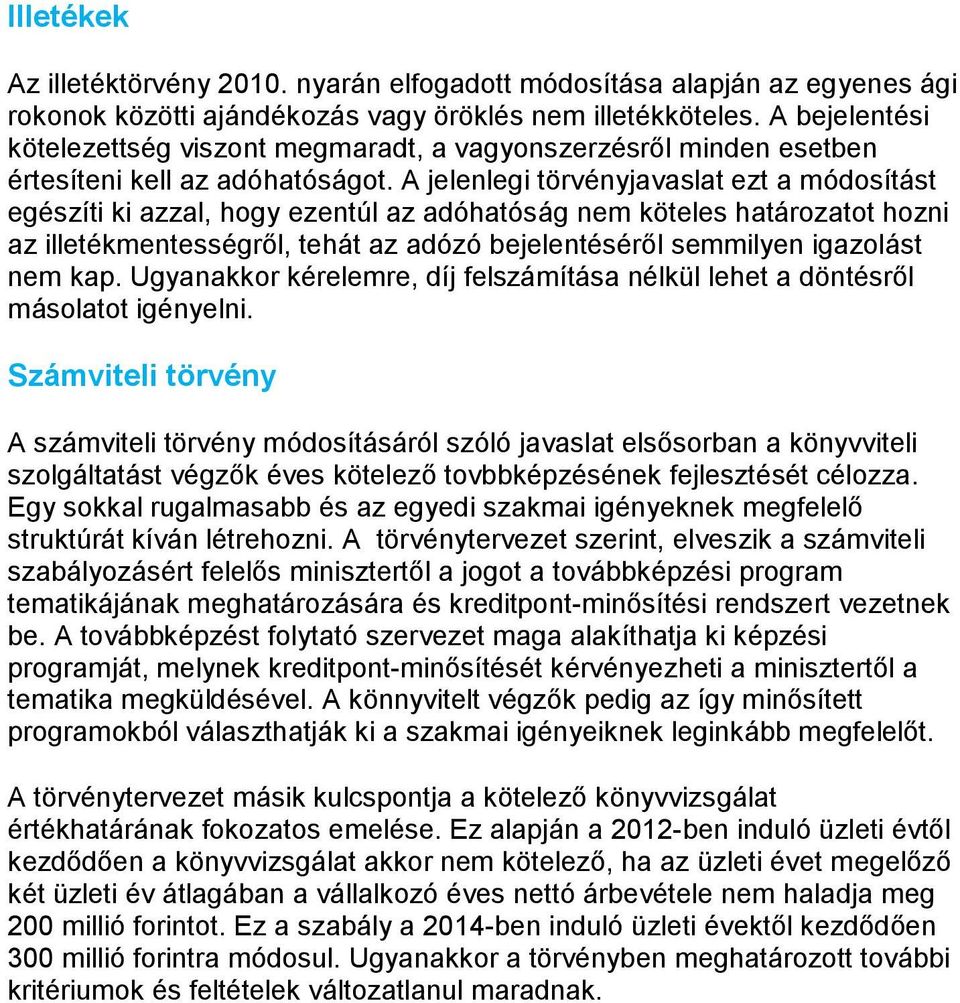 Illetékek

Az illetéktörvény 2010. nyarán elfogadott módosítása alapján az egyenes ági rokonok közötti ajándékozás vagy öröklés nem illetékköteles. A bejelentési kötelezettség viszont megmaradt, a vagyonszerzésről minden esetben értesíteni kell az adóhatóságot. A jelenlegi törvényjavaslat ezt a módosítást egészíti ki azzal, hogy ezentúl az adóhatóság nem köteles határozatot hozni az illetékmentességről, tehát az adózó bejelentéséről semmilyen igazolást nem kap. Ugyanakkor kérelemre, díj felszámítása nélkül lehet a döntésről másolatot igényelni.

Számviteli törvény

A számviteli törvény módosításáról szóló javaslat elsősorban a könyvviteli szolgáltatást végzők éves kötelező tovbbképzésének fejlesztését célozza. Egy sokkal rugalmasabb és az egyedi szakmai igényeknek megfelelő struktúrát kíván létrehozni. A törvénytervezet szerint, elveszik a számviteli szabályozásért felelős minisztertől a jogot a továbbképzési program tematikájának meghatározására és kreditpont-minősítési rendszert vezetnek be. A továbbképzést folytató szervezet maga alakíthatja ki képzési programját, melynek kreditpont-minősítését kérvényezheti a minisztertől a tematika megküldésével. A könnyvitelt végzők pedig az így minősített programokból választhatják ki a szakmai igényeiknek leginkább megfelelőt.

A törvénytervezet másik kulcspontja a kötelező könyvvizsgálat értékhatárának fokozatos emelése. Ez alapján a 2012-ben induló üzleti évtől kezdődően a könyvvizsgálat akkor nem kötelező, ha az üzleti évet megelőző két üzleti év átlagában a vállalkozó éves nettó árbevétele nem haladja meg 200 millió forintot. Ez a szabály a 2014-ben induló üzleti évektől kezdődően 300 millió forintra módosul. Ugyanakkor a törvényben meghatározott további kritériumok és feltételek változatlanul maradnak.